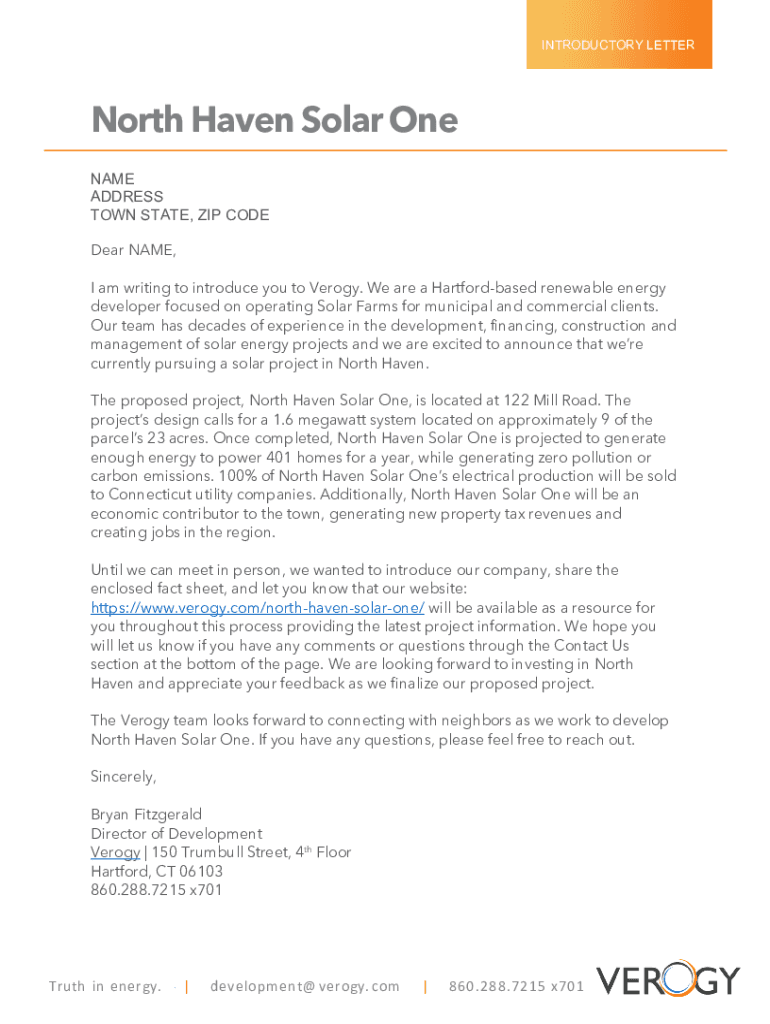 INTRODUCTORY LETTER

North Haven Solar One

NAME
ADDRESS
TOWN STATE, ZIP CODE

Dear NAME,

I am writing to introduce you to Verogy. We are a Hartford-based renewable energy developer focused on operating Solar Farms for municipal and commercial clients. Our team has decades of experience in the development, financing, construction and management of solar energy projects and we are excited to announce that we're currently pursuing a solar project in North Haven.

The proposed project, North Haven Solar One, is located at 122 Mill Road. The project's design calls for a 1.6 megawatt system located on approximately 9 of the parcel's 23 acres. Once completed, North Haven Solar One is projected to generate enough energy to power 401 homes for a year, while generating zero pollution or carbon emissions. 100% of North Haven Solar One's electrical production will be sold to Connecticut utility companies. Additionally, North Haven Solar One will be an economic contributor to the town, generating new property tax revenues and creating jobs in the region.

Until we can meet in person, we wanted to introduce our company, share the enclosed fact sheet, and let you know that our website: https://www.verogy.com/north-haven-solar-one/ will be available as a resource for you throughout this process providing the latest project information. We hope you will let us know if you have any comments or questions through the Contact Us section at the bottom of the page. We are looking forward to investing in North Haven and appreciate your feedback as we finalize our proposed project.

The Verogy team looks forward to connecting with neighbors as we work to develop North Haven Solar One. If you have any questions, please feel free to reach out.

Sincerely,

Bryan Fitzgerald
Director of Development
Verogy | 150 Trumbull Street, 4$^{th}$ Floor
Hartford, CT 06103
860.288.7215 x701

Truth in energy. | development@verogy.com | 860.288.7215 x701 VEROGY